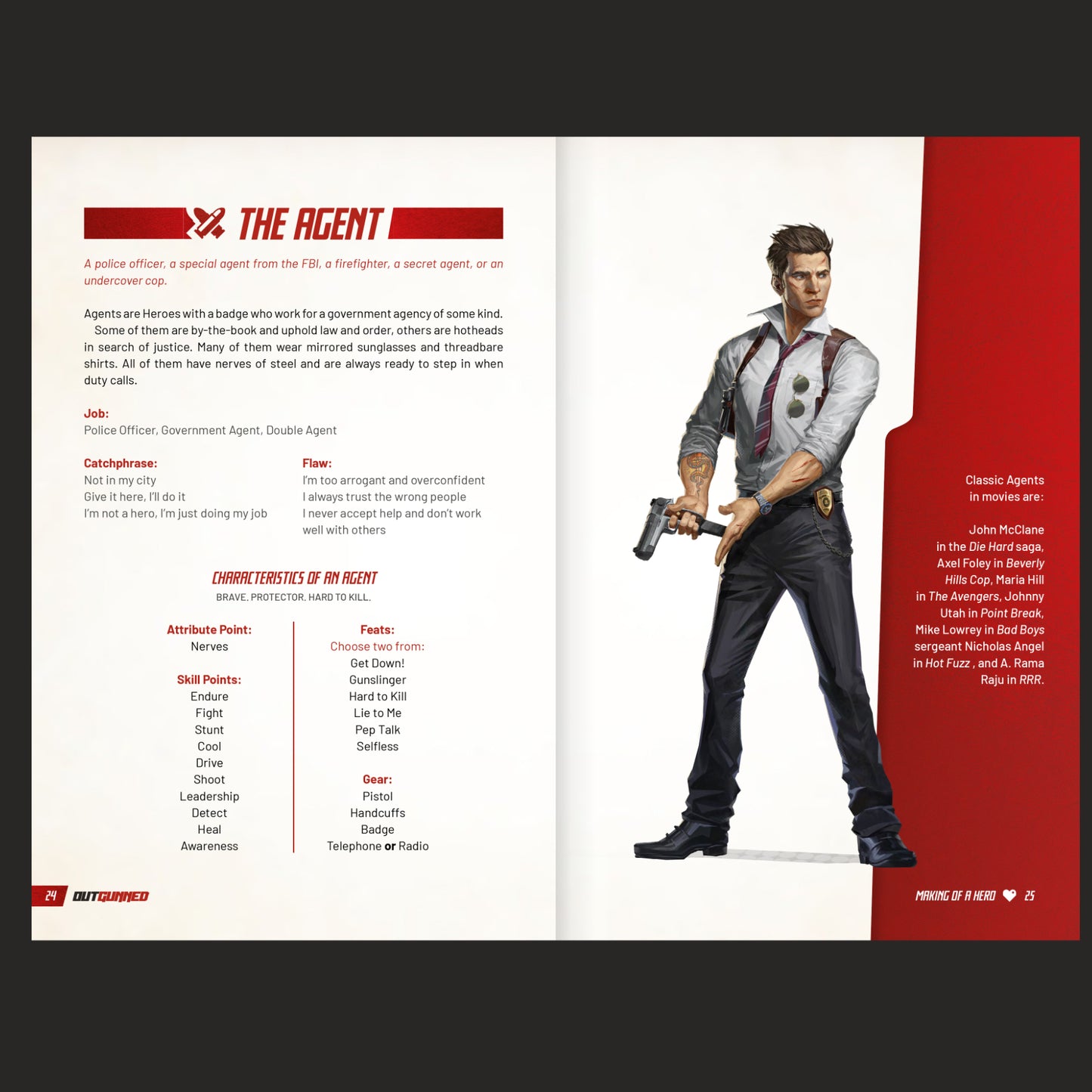 THE AGENT

A police officer, a special agent from the FBI, a firefighter, a secret agent, or an undercover cop.

Agents are Heroes with a badge who work for a government agency of some kind. Some of them are by-the-book and uphold law and order, others are hotheads in search of justice. Many of them wear mirrored sunglasses and threadbare shirts. All of them have nerves of steel and are always ready to step in when duty calls.

Job:
Police Officer, Government Agent, Double Agent

Catchphrase:
Not in my city
Give it here, I'll do it
I'm not a hero, I'm just doing my job

Flaw:
I'm too arrogant and overconfident
I always trust the wrong people
I never accept help and don't work well with others

CHARACTERISTICS OF AN AGENT
BRAVE. PROTECTOR. HARD TO KILL.

Attribute Point:
Nerves

Skill Points:
Endure
Fight
Stunt
Cool
Drive
Shoot
Leadership
Detect
Heal
Awareness

Feats:
Choose two from:
Get Down!
Gunslinger
Hard to Kill
Lie to Me
Pep Talk
Selfless

Gear:
Pistol
Handcuffs
Badge
Telephone or Radio

24 OUTGUNNED

Classic Agents in movies are:

John McClane in the Die Hard saga, Axel Foley in Beverly Hills Cop, Maria Hill in The Avengers, Johnny Utah in Point Break, Mike Lowrey in Bad Boys sergeant Nicholas Angel in Hot Fuzz , and A. Rama Raju in RRR.

MAKING OF A HERO 25